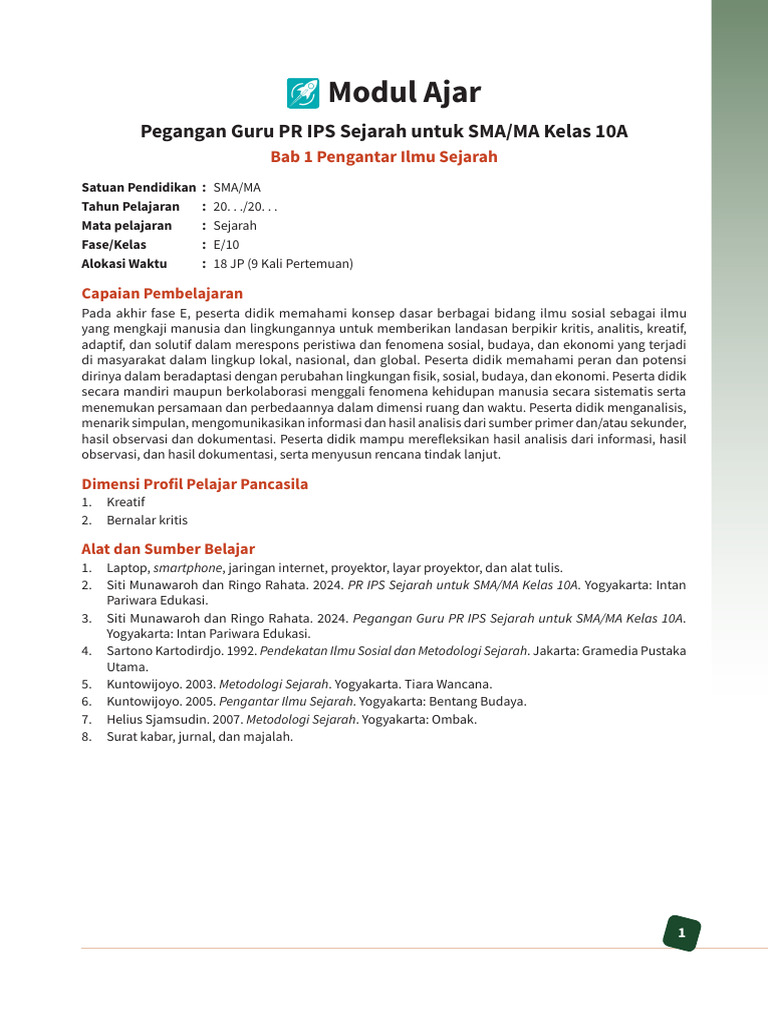 Modul Ajar

Pegangan Guru PR IPS Sejarah untuk SMA/MA Kelas 10A

Bab 1 Pengantar Ilmu Sejarah

Satuan Pendidikan : SMA/MA
Tahun Pelajaran : 20. . ./20. . .
Mata pelajaran : Sejarah
Fase/Kelas : E/10
Alokasi Waktu : 18 JP (9 Kali Pertemuan)

Capaian Pembelajaran

Pada akhir fase E, peserta didik memahami konsep dasar berbagai bidang ilmu sosial sebagai ilmu yang mengkaji manusia dan lingkungannya untuk memberikan landasan berpikir kritis, analitis, kreatif, adaptif, dan solutif dalam merespons peristiwa dan fenomena sosial, budaya, dan ekonomi yang terjadi di masyarakat dalam lingkup lokal, nasional, dan global. Peserta didik memahami peran dan potensi dirinya dalam beradaptasi dengan perubahan lingkungan fisik, sosial, budaya, dan ekonomi. Peserta didik secara mandiri maupun berkolaborasi menggali fenomena kehidupan manusia secara sistematis serta menemukan persamaan dan perbedaannya dalam dimensi ruang dan waktu. Peserta didik menganalisis, menarik simpulan, mengomunikasikan informasi dan hasil analisis dari sumber primer dan/atau sekunder, hasil observasi dan dokumentasi. Peserta didik mampu merefleksikan hasil analisis dari informasi, hasil observasi, dan hasil dokumentasi, serta menyusun rencana tindak lanjut.

Dimensi Profil Pelajar Pancasila
1. Kreatif
2. Bernalar kritis

Alat dan Sumber Belajar
1. Laptop, smartphone, jaringan internet, proyektor, layar proyektor, dan alat tulis.
2. Siti Munawaroh dan Ringo Rahata. 2024. PR IPS Sejarah untuk SMA/MA Kelas 10A. Yogyakarta: Intan Pariwara Edukasi.
3. Siti Munawaroh dan Ringo Rahata. 2024. Pegangan Guru PR IPS Sejarah untuk SMA/MA Kelas 10A. Yogyakarta: Intan Pariwara Edukasi.
4. Sartono Kartodirdjo. 1992. Pendekatan Ilmu Sosial dan Metodologi Sejarah. Jakarta: Gramedia Pustaka Utama.
5. Kuntowijoyo. 2003. Metodologi Sejarah. Yogyakarta. Tiara Wancana.
6. Kuntowijoyo. 2005. Pengantar Ilmu Sejarah. Yogyakarta: Bentang Budaya.
7. Helius Sjamsudin. 2007. Metodologi Sejarah. Yogyakarta: Ombak.
8. Surat kabar, jurnal, dan majalah.

1